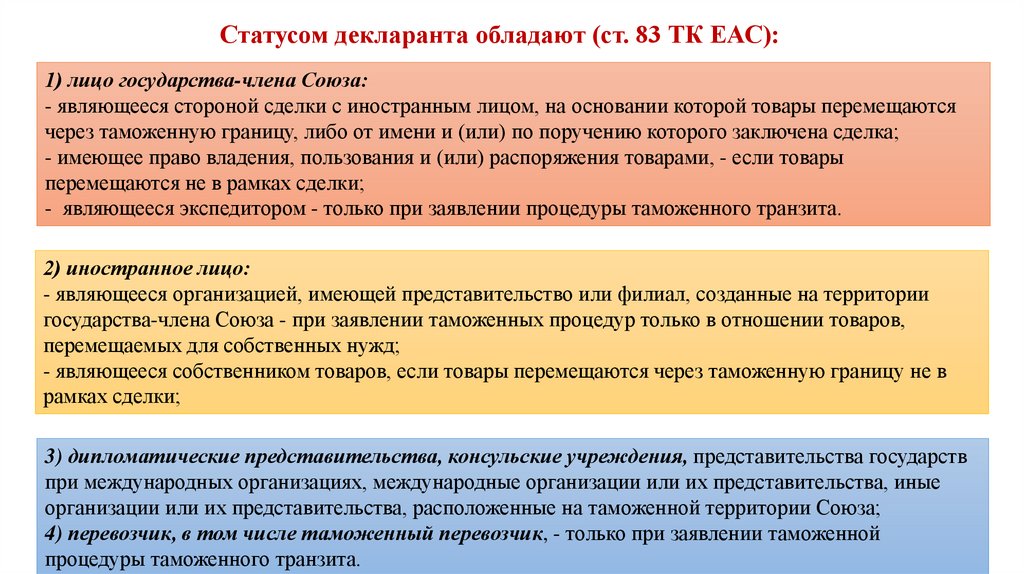 Статусом декларанта обладают (ст. 83 ТК ЕАС):

1) лицо государства-члена Союза:
- являющееся стороной сделки с иностранным лицом, на основании которой товары перемещаются через таможенную границу, либо от имени и (или) по поручению которого заключена сделка;
- имеющее право владения, пользования и (или) распоряжения товарами, - если товары перемещаются не в рамках сделки;
- являющееся экспедитором - только при заявлении процедуры таможенного транзита.

2) иностранное лицо:
- являющееся организацией, имеющей представительство или филиал, созданные на территории государства-члена Союза - при заявлении таможенных процедур только в отношении товаров, перемещаемых для собственных нужд;
- являющееся собственником товаров, если товары перемещаются через таможенную границу не в рамках сделки;

3) дипломатические представительства, консульские учреждения, представительства государств при международных организациях, международные организации или их представительства, иные организации или их представительства, расположенные на таможенной территории Союза;
4) перевозчик, в том числе таможенный перевозчик, - только при заявлении таможенной процедуры таможенного транзита.